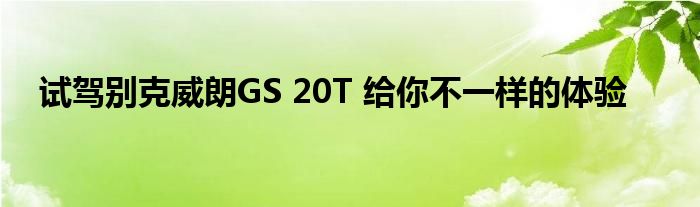 试驾别克威朗GS 20T 给你不一样的体验